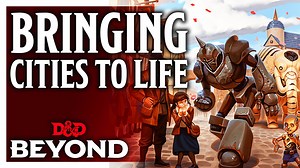 BRINGING
CITIES TO LIFE

D&D
BEYOND